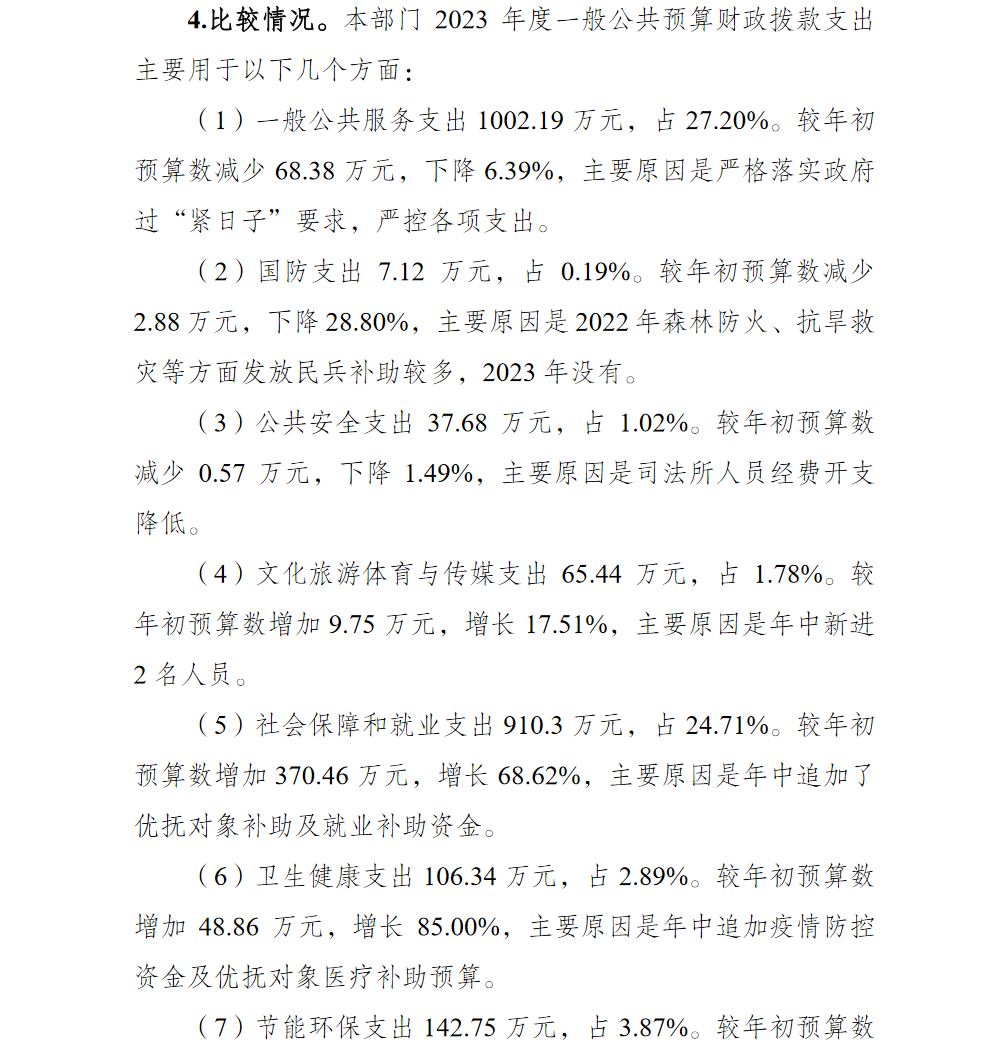 4.比较情况。本部门 2023 年度一般公共预算财政拨款支出主要用于以下几个方面：

（1）一般公共服务支出 1002.19 万元，占 27.20%。较年初预算数减少 68.38 万元，下降 6.39%，主要原因是严格落实政府过“紧日子”要求，严控各项支出。

（2）国防支出 7.12 万元，占 0.19%。较年初预算数减少 2.88 万元，下降 28.80%，主要原因是 2022 年森林防火、抗旱救灾等方面发放民兵补助较多，2023 年没有。

（3）公共安全支出 37.68 万元，占 1.02%。较年初预算数减少 0.57 万元，下降 1.49%，主要原因是司法所人员经费开支降低。

（4）文化旅游体育与传媒支出 65.44 万元，占 1.78%。较年初预算数增加 9.75 万元，增长 17.51%，主要原因是年中新进 2 名人员。

（5）社会保障和就业支出 910.3 万元，占 24.71%。较年初预算数增加 370.46 万元，增长 68.62%，主要原因是年中追加了优抚对象补助及就业补助资金。

（6）卫生健康支出 106.34 万元，占 2.89%。较年初预算数增加 48.86 万元，增长 85.00%，主要原因是年中追加疫情防控资金及优抚对象医疗补助预算。

（7）节能环保支出 142.75 万元，占 3.87%。较年初预算数